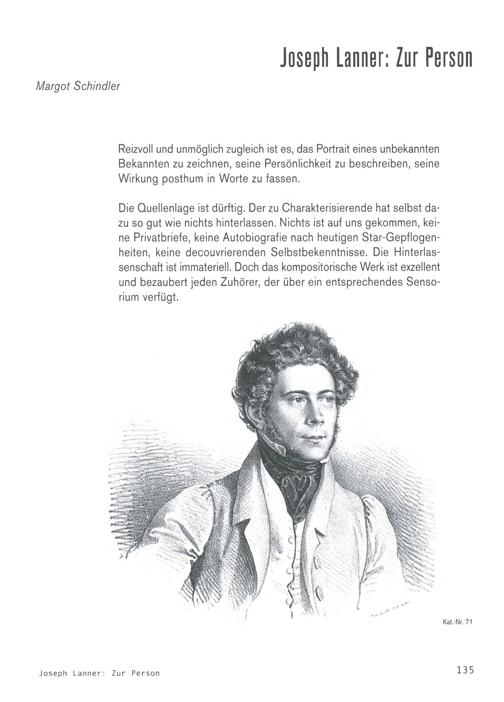 Joseph Lanner: Zur Person

Margot Schindler

Reizvoll und unmöglich zugleich ist es, das Portrait eines unbekannten Bekannten zu zeichnen, seine Persönlichkeit zu beschreiben, seine Wirkung posthum in Worte zu fassen.

Die Quellenlage ist dürftig. Der zu Charakterisierende hat selbst dazu so gut wie nichts hinterlassen. Nichts ist auf uns gekommen, keine Privatbriefe, keine Autobiografie nach heutigen Star-Gepflogenheiten, keine decouvrierenden Selbstbekenntnisse. Die Hinterlassenschaft ist immateriell. Doch das kompositorische Werk ist exzellent und bezaubert jeden Zuhörer, der über ein entsprechendes Sensorium verfügt.

Kat.-Nr. 71

Joseph Lanner: Zur Person

135